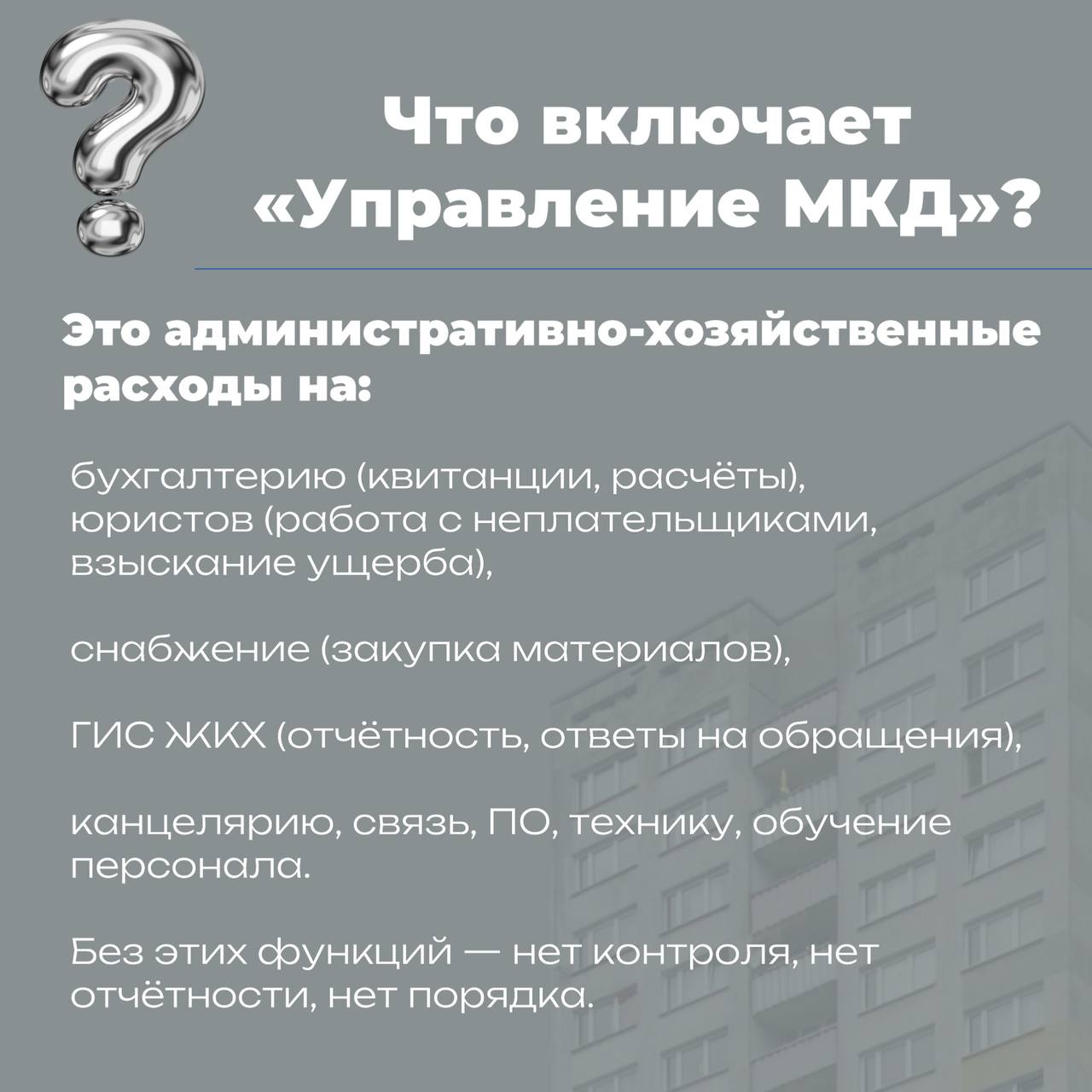 Что включает «Управление МКД»?

Это административно-хозяйственные расходы на:

бухгалтерию (квитанции, расчёты), юристов (работа с неплательщиками, взыскание ущерба),

снабжение (закупка материалов),

ГИС ЖКХ (отчётность, ответы на обращения),

канцелярию, связь, ПО, технику, обучение персонала.

Без этих функций — нет контроля, нет отчётности, нет порядка.